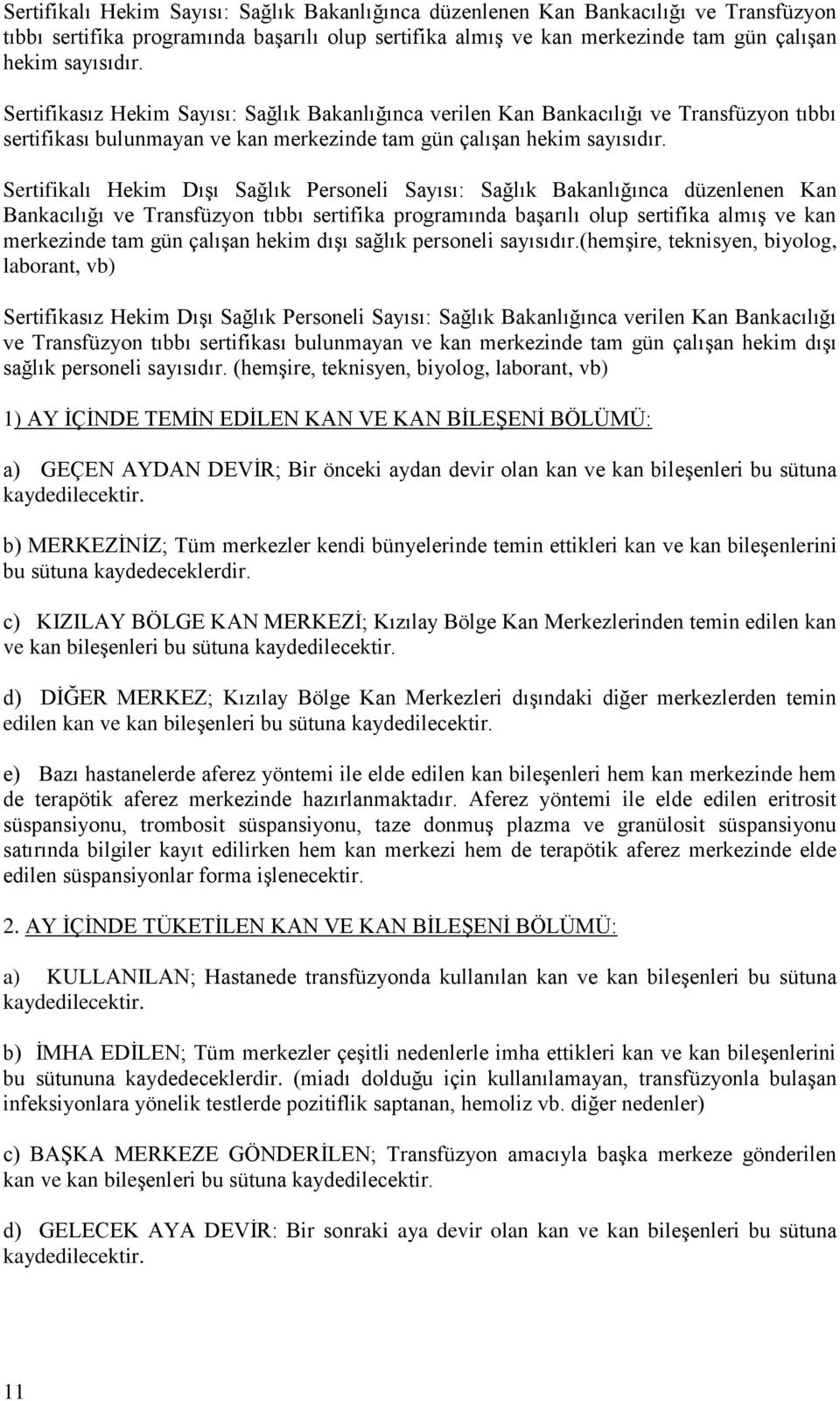 Sertifikalı Hekim Sayısı: Sağlık Bakanlığınca düzenlenen Kan Bankacılığı ve Transfüzyon tıbbı sertifika programında başarılı olup sertifika almış ve kan merkezinde tam gün çalışan hekim sayısıdır.

Sertifikasız Hekim Sayısı: Sağlık Bakanlığınca verilen Kan Bankacılığı ve Transfüzyon tıbbı sertifikası bulunmayan ve kan merkezinde tam gün çalışan hekim sayısıdır.

Sertifikalı Hekim Dışı Sağlık Personeli Sayısı: Sağlık Bakanlığınca düzenlenen Kan Bankacılığı ve Transfüzyon tıbbı sertifika programında başarılı olup sertifika almış ve kan merkezinde tam gün çalışan hekim dışı sağlık personeli sayısıdır.(hemşire, teknisyen, biyolog, laborant, vb)

Sertifikasız Hekim Dışı Sağlık Personeli Sayısı: Sağlık Bakanlığınca verilen Kan Bankacılığı ve Transfüzyon tıbbı sertifikası bulunmayan ve kan merkezinde tam gün çalışan hekim dışı sağlık personeli sayısıdır. (hemşire, teknisyen, biyolog, laborant, vb)

1) AY İÇİNDE TEMİN EDİLEN KAN VE KAN BİLEŞENİ BÖLÜMÜ:

a) GEÇEN AYDAN DEVİR; Bir önceki aydan devir olan kan ve kan bileşenleri bu sütuna kaydedilecektir.

b) MERKEZİNİZ; Tüm merkezler kendi bünyelerinde temin ettikleri kan ve kan bileşenlerini bu sütuna kaydedeceklerdir.

c) KIZILAY BÖLGE KAN MERKEZİ; Kızılay Bölge Kan Merkezlerinden temin edilen kan ve kan bileşenleri bu sütuna kaydedilecektir.

d) DİĞER MERKEZ; Kızılay Bölge Kan Merkezleri dışındaki diğer merkezlerden temin edilen kan ve kan bileşenleri bu sütuna kaydedilecektir.

e) Bazı hastanelerde aferez yöntemi ile elde edilen kan bileşenleri hem kan merkezinde hem de terapötik aferez merkezinde hazırlanmaktadır. Aferez yöntemi ile elde edilen eritrosit süspansiyonu, trombosit süspansiyonu, taze donmuş plazma ve granülosit süspansiyonu satırında bilgiler kayıt edilirken hem kan merkezi hem de terapötik aferez merkezinde elde edilen süspansiyonlar forma işlenecektir.

2. AY İÇİNDE TÜKETİLEN KAN VE KAN BİLEŞENİ BÖLÜMÜ:

a) KULLANILAN; Hastanede transfüzyonda kullanılan kan ve kan bileşenleri bu sütuna kaydedilecektir.

b) İMHA EDİLEN; Tüm merkezler çeşitli nedenlerle imha ettikleri kan ve kan bileşenlerini bu sütununa kaydedeceklerdir. (miadı dolduğu için kullanılamayan, transfüzyonla bulaşan infeksiyonlara yönelik testlerde pozitiflik saptanan, hemoliz vb. diğer nedenler)

c) BAŞKA MERKEZE GÖNDERİLEN; Transfüzyon amacıyla başka merkeze gönderilen kan ve kan bileşenleri bu sütuna kaydedilecektir.

d) GELECEK AYA DEVİR: Bir sonraki aya devir olan kan ve kan bileşenleri bu sütuna kaydedilecektir.

11